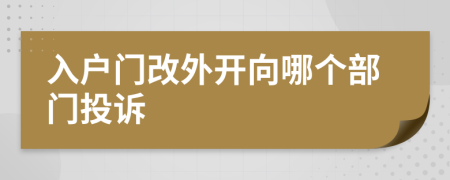 入户门改外开向哪个部门投诉